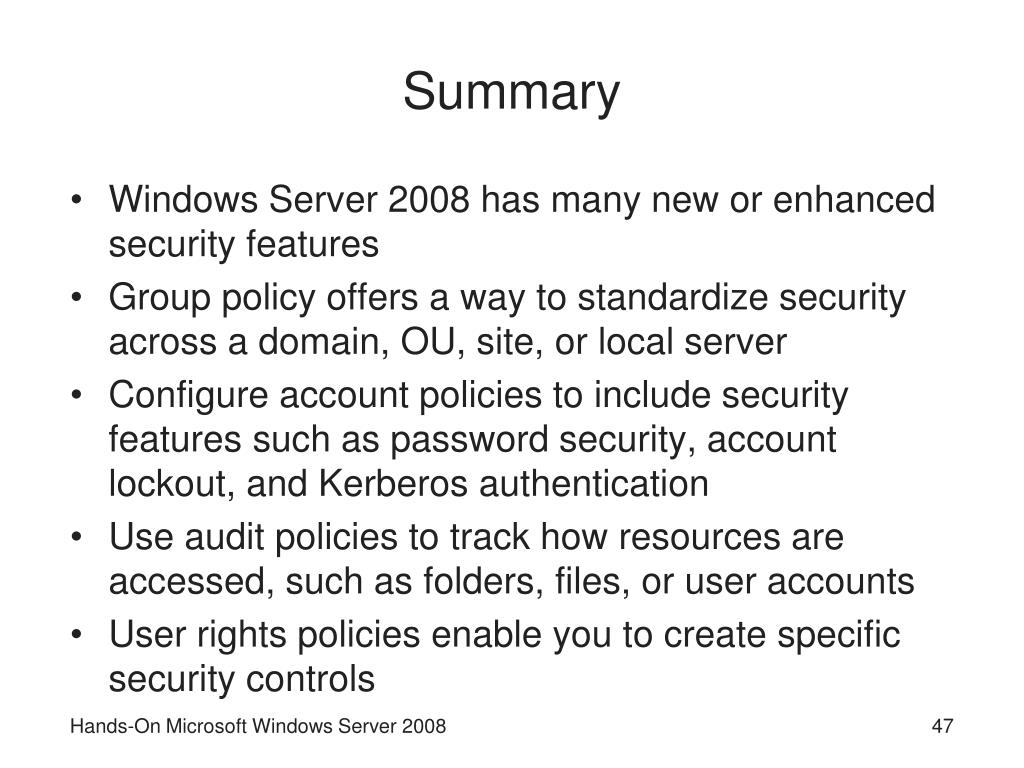 Summary

• Windows Server 2008 has many new or enhanced security features
• Group policy offers a way to standardize security across a domain, OU, site, or local server
• Configure account policies to include security features such as password security, account lockout, and Kerberos authentication
• Use audit policies to track how resources are accessed, such as folders, files, or user accounts
• User rights policies enable you to create specific security controls

Hands-On Microsoft Windows Server 2008

47